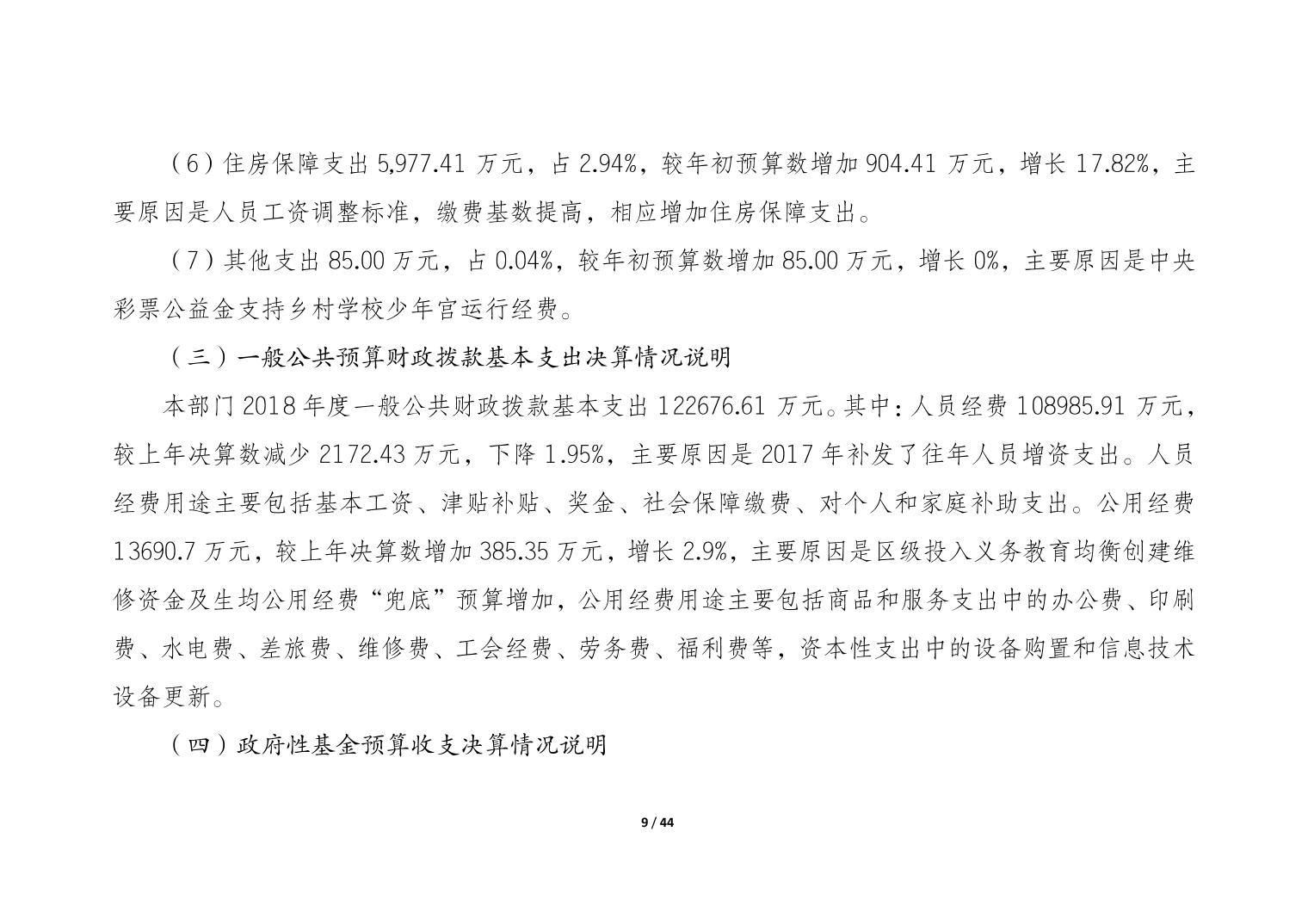 （6）住房保障支出 5,977.41 万元，占 2.94%，较年初预算数增加 904.41 万元，增长 17.82%，主要原因是人员工资调整标准，缴费基数提高，相应增加住房保障支出。

（7）其他支出 85.00 万元，占 0.04%，较年初预算数增加 85.00 万元，增长 0%，主要原因是中央彩票公益金支持乡村学校少年宫运行经费。

（三）一般公共预算财政拨款基本支出决算情况说明

本部门 2018 年度一般公共财政拨款基本支出 122676.61 万元。其中：人员经费 108985.91 万元，较上年决算数减少 2172.43 万元，下降 1.95%，主要原因是 2017 年补发了往年人员增资支出。人员经费用途主要包括基本工资、津贴补贴、奖金、社会保障缴费、对个人和家庭补助支出。公用经费 13690.7 万元，较上年决算数增加 385.35 万元，增长 2.9%，主要原因是区级投入义务教育均衡创建维修资金及生均公用经费“兜底”预算增加，公用经费用途主要包括商品和服务支出中的办公费、印刷费、水电费、差旅费、维修费、工会经费、劳务费、福利费等，资本性支出中的设备购置和信息技术设备更新。

（四）政府性基金预算收支决算情况说明

9 / 44